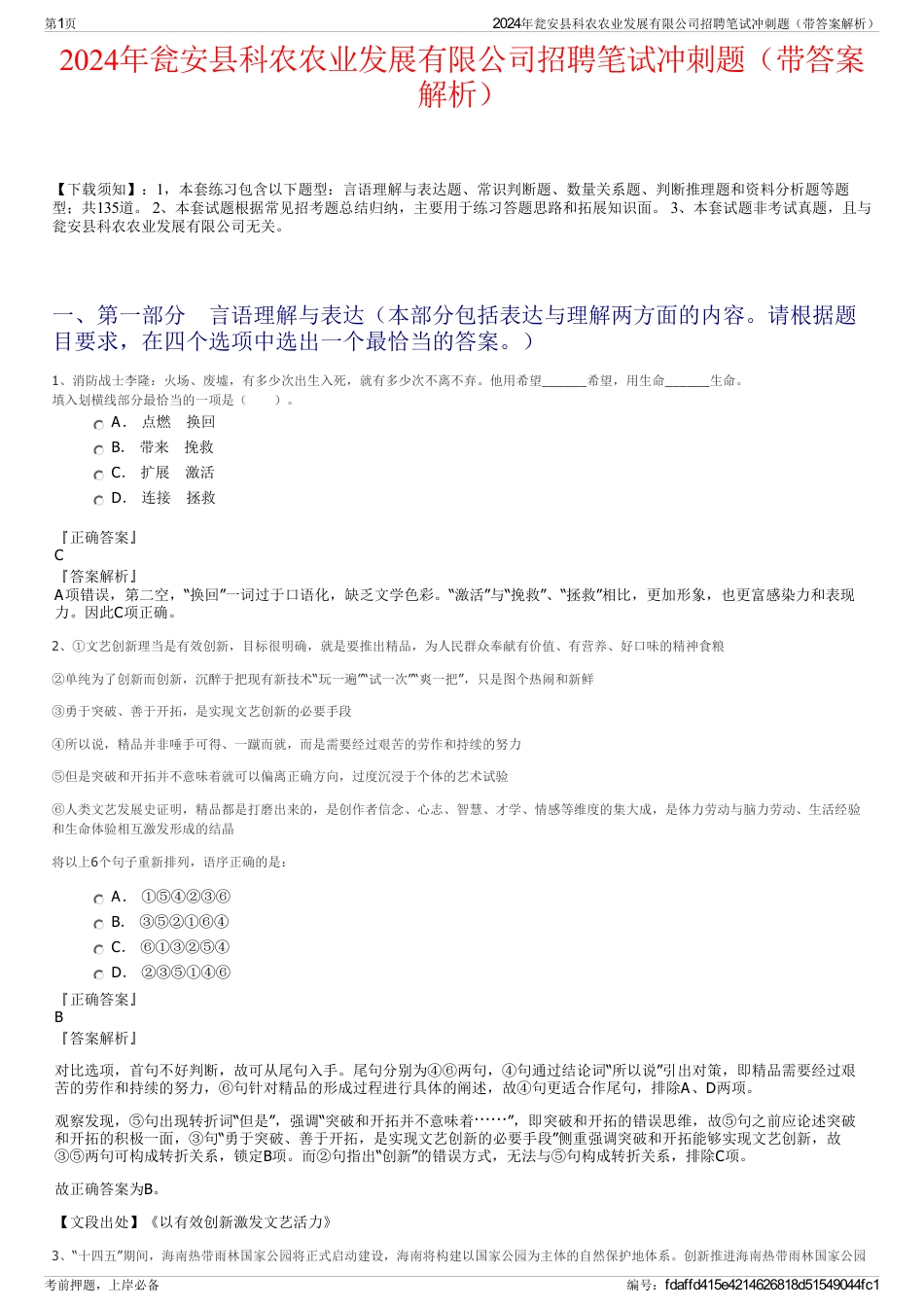 第1页

2024年瓮安县科农农业发展有限公司招聘笔试冲刺题（带答案解析）

2024年瓮安县科农农业发展有限公司招聘笔试冲刺题（带答案解析）

【下载须知】：1，本套练习包含以下题型：言语理解与表达题、常识判断题、数量关系题、判断推理题和资料分析题等题型；共135道。 2、本套试题根据常见招考题总结归纳，主要用于练习答题思路和拓展知识面。 3、本套试题非考试真题，且与瓮安县科农农业发展有限公司无关。

一、第一部分　言语理解与表达（本部分包括表达与理解两方面的内容。请根据题目要求，在四个选项中选出一个最恰当的答案。）

1、消防战士李隆：火场、废墟，有多少次出生入死，就有多少次不离不弃。他用希望______希望，用生命______生命。
填入划横线部分最恰当的一项是（　　）。

A．　点燃　换回

B．　带来　挽救

C．　扩展　激活

D．　连接　拯救

『正确答案』
C
『答案解析』
A项错误，第二空，“换回”一词过于口语化，缺乏文学色彩。“激活”与“挽救”、“拯救”相比，更加形象，也更富感染力和表现力。因此C项正确。

2、①文艺创新理当是有效创新，目标很明确，就是要推出精品，为人民群众奉献有价值、有营养、好口味的精神食粮

②单纯为了创新而创新，沉醉于把现有新技术“玩一遍”“试一次”“爽一把”，只是图个热闹和新鲜

③勇于突破、善于开拓，是实现文艺创新的必要手段

④所以说，精品并非唾手可得、一蹴而就，而是需要经过艰苦的劳作和持续的努力

⑤但是突破和开拓并不意味着就可以偏离正确方向，过度沉浸于个体的艺术试验

⑥人类文艺发展史证明，精品都是打磨出来的，是创作者信念、心志、智慧、才学、情感等维度的集大成，是体力劳动与脑力劳动、生活经验和生命体验相互激发形成的结晶

将以上6个句子重新排列，语序正确的是：

A．　①⑤④②③⑥

B．　③⑤②①⑥④

C．　⑥①③②⑤④

D．　②③⑤①④⑥

『正确答案』
B
『答案解析』
对比选项，首句不好判断，故可从尾句入手。尾句分别为④⑥两句，④句通过结论词“所以说”引出对策，即精品需要经过艰苦的劳作和持续的努力，⑥句针对精品的形成过程进行具体的阐述，故④句更适合作尾句，排除A、D两项。

观察发现，⑤句出现转折词“但是”，强调“突破和开拓并不意味着……”，即突破和开拓的错误思维，故⑤句之前应论述突破和开拓的积极一面，③句“勇于突破、善于开拓，是实现文艺创新的必要手段”侧重强调突破和开拓能够实现文艺创新，故③⑤两句可构成转折关系，锁定B项。而②句指出“创新”的错误方式，无法与⑤句构成转折关系，排除C项。

故正确答案为B。

【文段出处】《以有效创新激发文艺活力》

3、“十四五”期间，海南热带雨林国家公园将正式启动建设，海南将构建以国家公园为主体的自然保护地体系。创新推进海南热带雨林国家公园

考前押题，上岸必备　　编号：fdaffd415e4214626818d51549044fc1